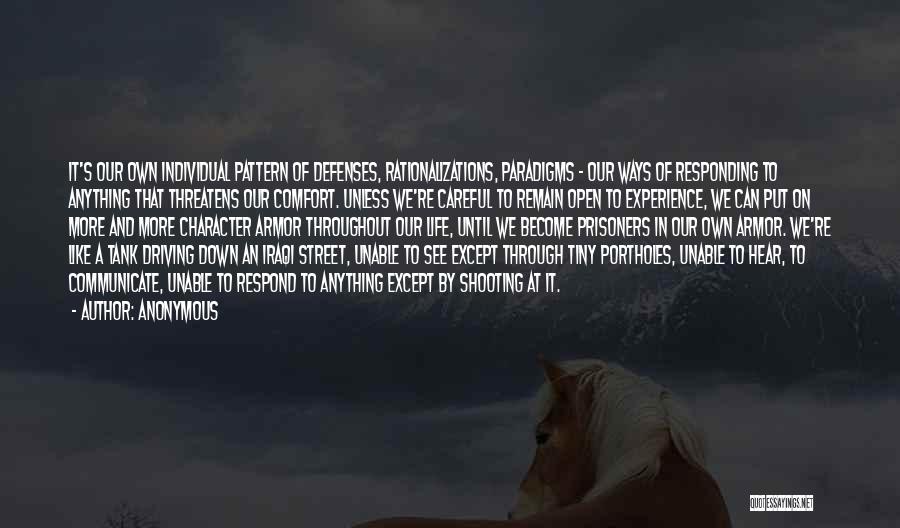 IT'S OUR OWN INDIVIDUAL PATTERN OF DEFENSES, RATIONALIZATIONS, PARADIGMS - OUR WAYS OF RESPONDING TO ANYTHING THAT THREATENS OUR COMFORT. UNLESS WE'RE CAREFUL TO REMAIN OPEN TO EXPERIENCE, WE CAN PUT ON MORE AND MORE CHARACTER ARMOR THROUGHOUT OUR LIFE, UNTIL WE BECOME PRISONERS IN OUR OWN ARMOR. WE'RE LIKE A TANK DRIVING DOWN AN IRAQI STREET, UNABLE TO SEE EXCEPT THROUGH TINY PORTHOLES, UNABLE TO HEAR, TO COMMUNICATE, UNABLE TO RESPOND TO ANYTHING EXCEPT BY SHOOTING AT IT.

- AUTHOR: ANONYMOUS

QUOTESSAYINGS.NET